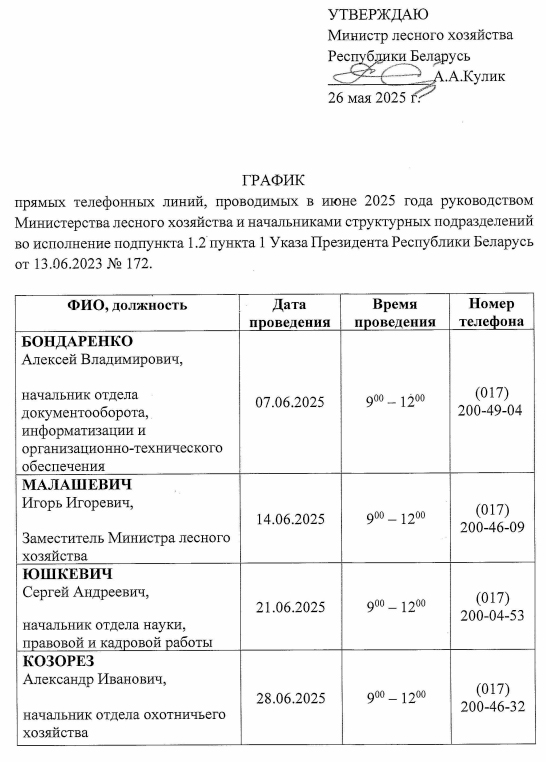 УТВЕРЖДАЮ
Министр лесного хозяйства
Республики Беларусь
А.А.Кулик
26 мая 2025 г.

ГРАФИК
прямых телефонных линий, проводимых в июне 2025 года руководством Министерства лесного хозяйства и начальниками структурных подразделений во исполнение подпункта 1.2 пункта 1 Указа Президента Республики Беларусь от 13.06.2023 № 172.

| ФИО, должность | Дата проведения | Время проведения | Номер телефона |
|---|---|---|---|
| БОНДАРЕНКО Алексей Владимирович, начальник отдела документооборота, информатизации и организационно-технического обеспечения | 07.06.2025 | $9^{00} – 12^{00}$ | (017) 200-49-04 |
| МАЛАШЕВИЧ Игорь Игоревич, Заместитель Министра лесного хозяйства | 14.06.2025 | $9^{00} – 12^{00}$ | (017) 200-46-09 |
| ЮШКЕВИЧ Сергей Андреевич, начальник отдела науки, правовой и кадровой работы | 21.06.2025 | $9^{00} – 12^{00}$ | (017) 200-04-53 |
| КОЗОРЕЗ Александр Иванович, начальник отдела охотничьего хозяйства | 28.06.2025 | $9^{00} – 12^{00}$ | (017) 200-46-32 |